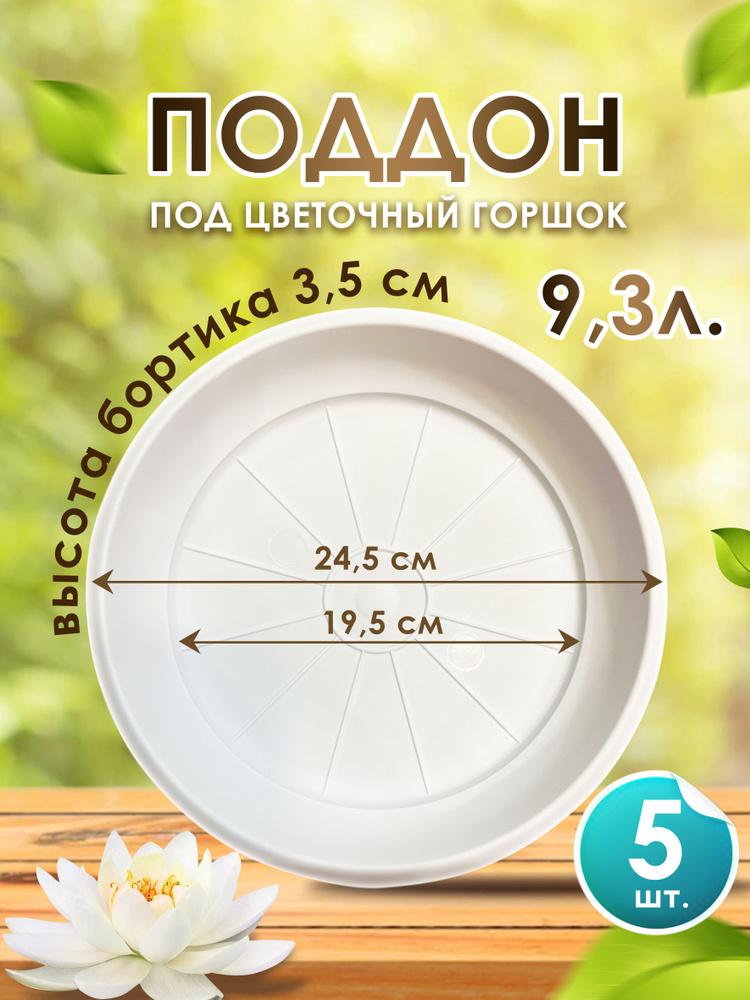 ПОДДОН
ПОД ЦВЕТОЧНЫЙ ГОРШОК

высота бортика 3,5 см

9,3л.

24,5 см

19,5 см

5
шт.